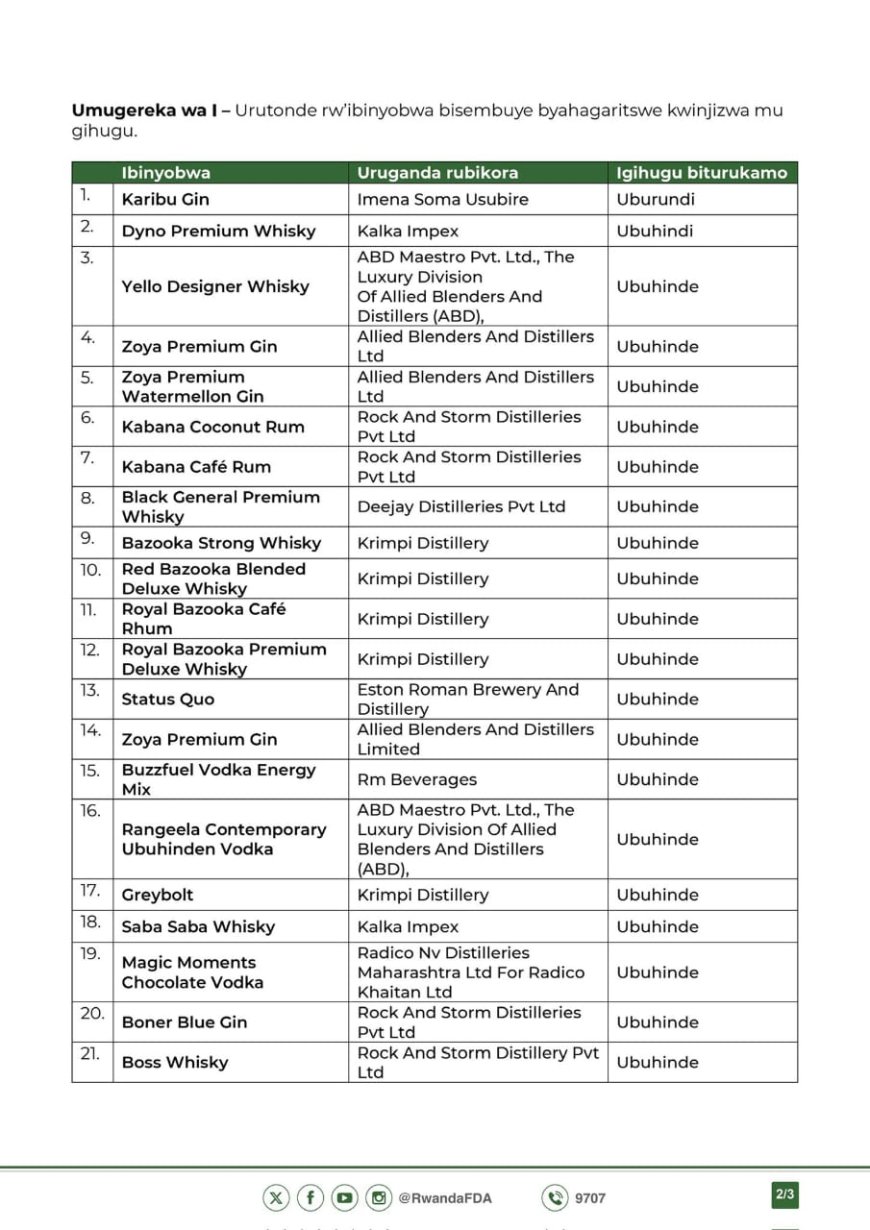 **Umugereka wa I –** Urutonde rw'ibinyobwa bisembuye byahagaritswe kwinjizwa mu gihugu.

| | Ibinyobwa | Uruganda rubikora | Igihugu biturukamo |
|---|---|---|---|
| 1. | Karibu Gin | Imena Soma Usubire | Uburundi |
| 2. | Dyno Premium Whisky | Kalka Impex | Ubuhindi |
| 3. | Yello Designer Whisky | ABD Maestro Pvt. Ltd., The Luxury Division Of Allied Blenders And Distillers (ABD), | Ubuhinde |
| 4. | Zoya Premium Gin | Allied Blenders And Distillers Ltd | Ubuhinde |
| 5. | Zoya Premium Watermellon Gin | Allied Blenders And Distillers Ltd | Ubuhinde |
| 6. | Kabana Coconut Rum | Rock And Storm Distilleries Pvt Ltd | Ubuhinde |
| 7. | Kabana Café Rum | Rock And Storm Distilleries Pvt Ltd | Ubuhinde |
| 8. | Black General Premium Whisky | Deejay Distilleries Pvt Ltd | Ubuhinde |
| 9. | Bazooka Strong Whisky | Krimpi Distillery | Ubuhinde |
| 10. | Red Bazooka Blended Deluxe Whisky | Krimpi Distillery | Ubuhinde |
| 11. | Royal Bazooka Café Rhum | Krimpi Distillery | Ubuhinde |
| 12. | Royal Bazooka Premium Deluxe Whisky | Krimpi Distillery | Ubuhinde |
| 13. | Status Quo | Eston Roman Brewery And Distillery | Ubuhinde |
| 14. | Zoya Premium Gin | Allied Blenders And Distillers Limited | Ubuhinde |
| 15. | Buzzfuel Vodka Energy Mix | Rm Beverages | Ubuhinde |
| 16. | Rangeela Contemporary Ubuhinden Vodka | ABD Maestro Pvt. Ltd., The Luxury Division Of Allied Blenders And Distillers (ABD), | Ubuhinde |
| 17. | Greybolt | Krimpi Distillery | Ubuhinde |
| 18. | Saba Saba Whisky | Kalka Impex | Ubuhinde |
| 19. | Magic Moments Chocolate Vodka | Radico Nv Distilleries Maharashtra Ltd For Radico Khaitan Ltd | Ubuhinde |
| 20. | Boner Blue Gin | Rock And Storm Distilleries Pvt Ltd | Ubuhinde |
| 21. | Boss Whisky | Rock And Storm Distillery Pvt Ltd | Ubuhinde |

@RwandaFDA 9707 2/3